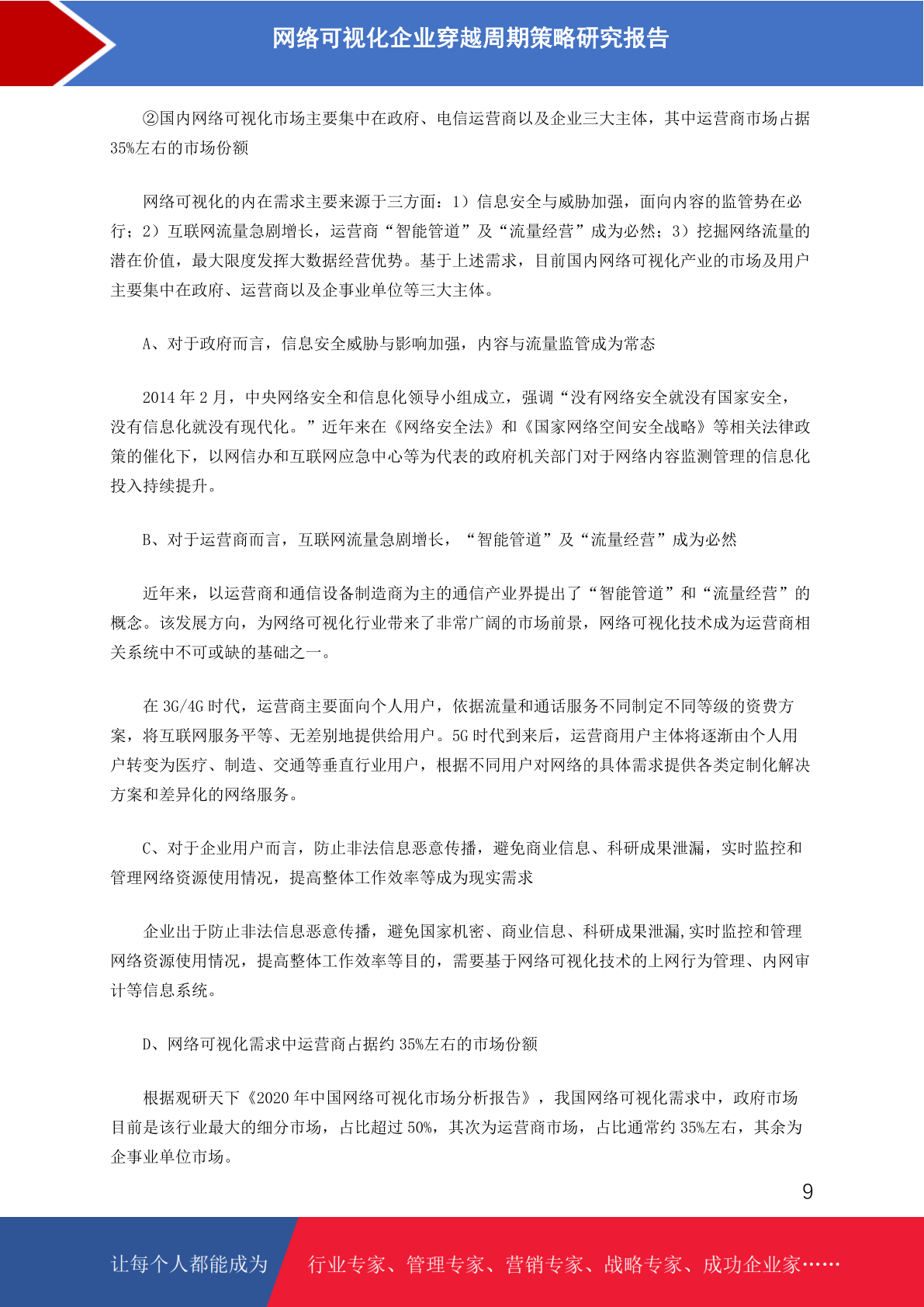 网络可视化企业穿越周期策略研究报告

②国内网络可视化市场主要集中在政府、电信运营商以及企业三大主体，其中运营商市场占据35%左右的市场份额

网络可视化的内在需求主要来源于三方面：1）信息安全与威胁加强，面向内容的监管势在必行；2）互联网流量急剧增长，运营商“智能管道”及“流量经营”成为必然；3）挖掘网络流量的潜在价值，最大限度发挥大数据经营优势。基于上述需求，目前国内网络可视化产业的市场及用户主要集中在政府、运营商以及企事业单位等三大主体。

A、对于政府而言，信息安全威胁与影响加强，内容与流量监管成为常态

2014 年 2 月，中央网络安全和信息化领导小组成立，强调“没有网络安全就没有国家安全，没有信息化就没有现代化。”近年来在《网络安全法》和《国家网络空间安全战略》等相关法律政策的催化下，以网信办和互联网应急中心等为代表的政府机关部门对于网络内容监测管理的信息化投入持续提升。

B、对于运营商而言，互联网流量急剧增长，“智能管道”及“流量经营”成为必然

近年来，以运营商和通信设备制造商为主的通信产业界提出了“智能管道”和“流量经营”的概念。该发展方向，为网络可视化行业带来了非常广阔的市场前景，网络可视化技术成为运营商相关系统中不可或缺的基础之一。

在 3G/4G 时代，运营商主要面向个人用户，依据流量和通话服务不同制定不同等级的资费方案，将互联网服务平等、无差别地提供给用户。5G 时代到来后，运营商用户主体将逐渐由个人用户转变为医疗、制造、交通等垂直行业用户，根据不同用户对网络的具体需求提供各类定制化解决方案和差异化的网络服务。

C、对于企业用户而言，防止非法信息恶意传播，避免商业信息、科研成果泄漏，实时监控和管理网络资源使用情况，提高整体工作效率等成为现实需求

企业出于防止非法信息恶意传播，避免国家机密、商业信息、科研成果泄漏,实时监控和管理网络资源使用情况，提高整体工作效率等目的，需要基于网络可视化技术的上网行为管理、内网审计等信息系统。

D、网络可视化需求中运营商占据约 35%左右的市场份额

根据观研天下《2020 年中国网络可视化市场分析报告》，我国网络可视化需求中，政府市场目前是该行业最大的细分市场，占比超过 50%，其次为运营商市场，占比通常约 35%左右，其余为企事业单位市场。

9

让每个人都能成为 行业专家、管理专家、营销专家、战略专家、成功企业家……